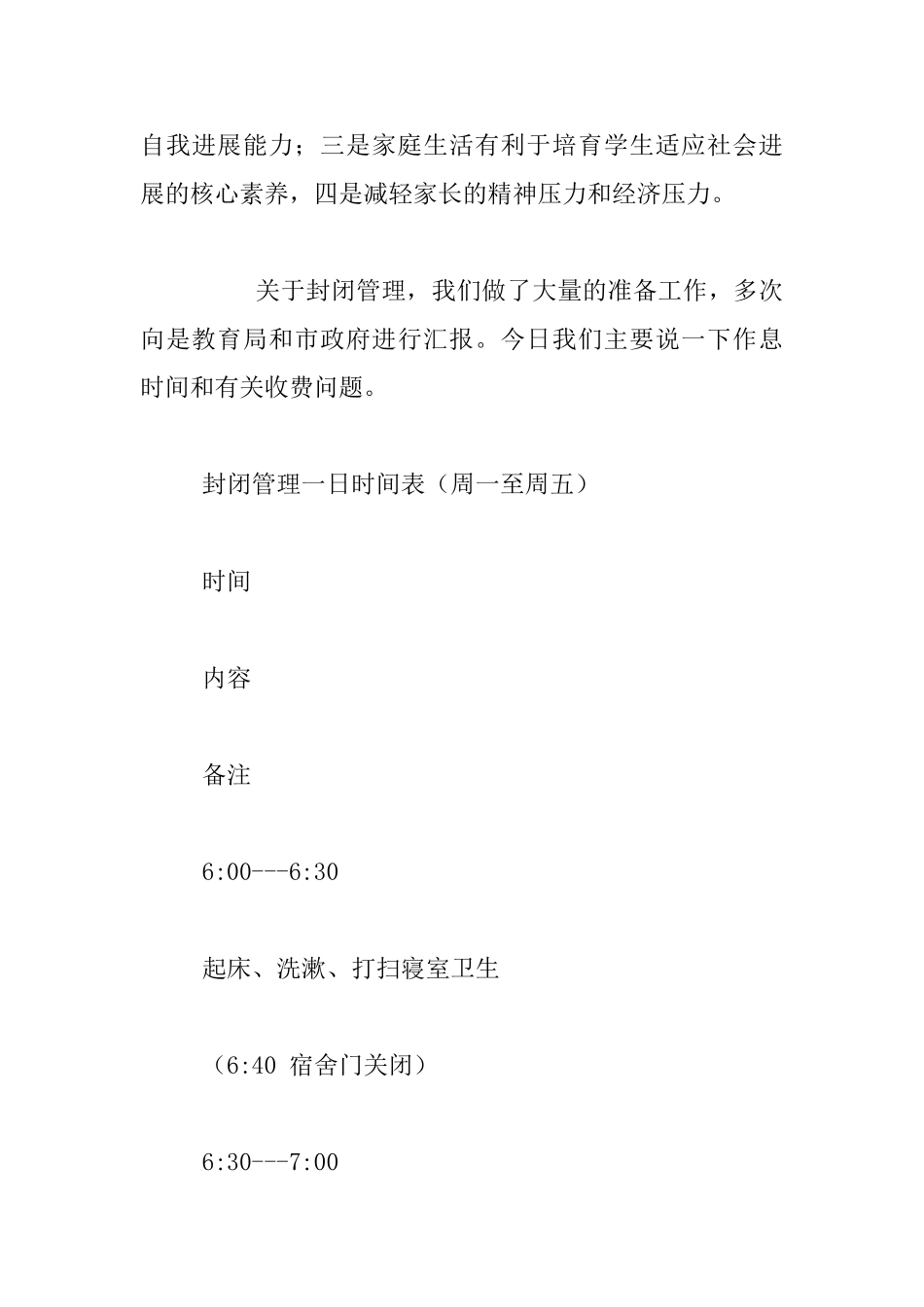 自我进展能力；三是家庭生活有利于培育学生适应社会进展的核心素养，四是减轻家长的精神压力和经济压力。

关于封闭管理，我们做了大量的准备工作，多次向是教育局和市政府进行汇报。今日我们主要说一下作息时间和有关收费问题。

封闭管理一日时间表（周一至周五）

时间

内容

备注

6:00---6:30

起床、洗漱、打扫寝室卫生

（6:40 宿舍门关闭）

6:30---7:00